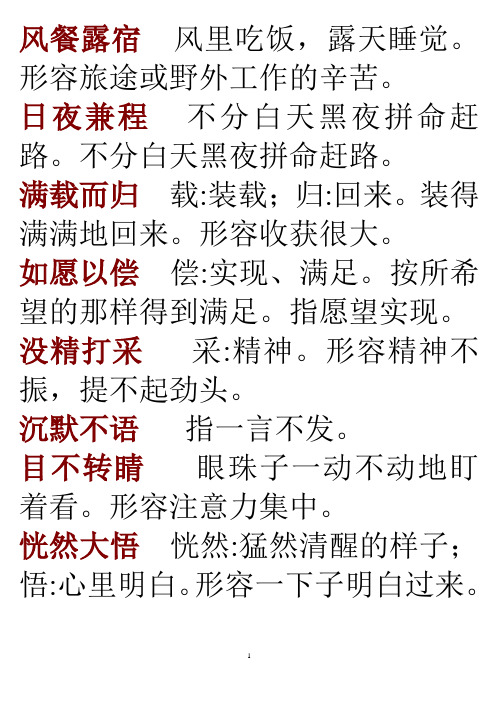 风餐露宿　风里吃饭，露天睡觉。形容旅途或野外工作的辛苦。

日夜兼程　不分白天黑夜拼命赶路。不分白天黑夜拼命赶路。

满载而归　载:装载；归:回来。装得满满地回来。形容收获很大。

如愿以偿　偿:实现、满足。按所希望的那样得到满足。指愿望实现。

没精打采　采:精神。形容精神不振，提不起劲头。

沉默不语　指一言不发。

目不转睛　眼珠子一动不动地盯着看。形容注意力集中。

恍然大悟　恍然:猛然清醒的样子；悟:心里明白。形容一下子明白过来。

1